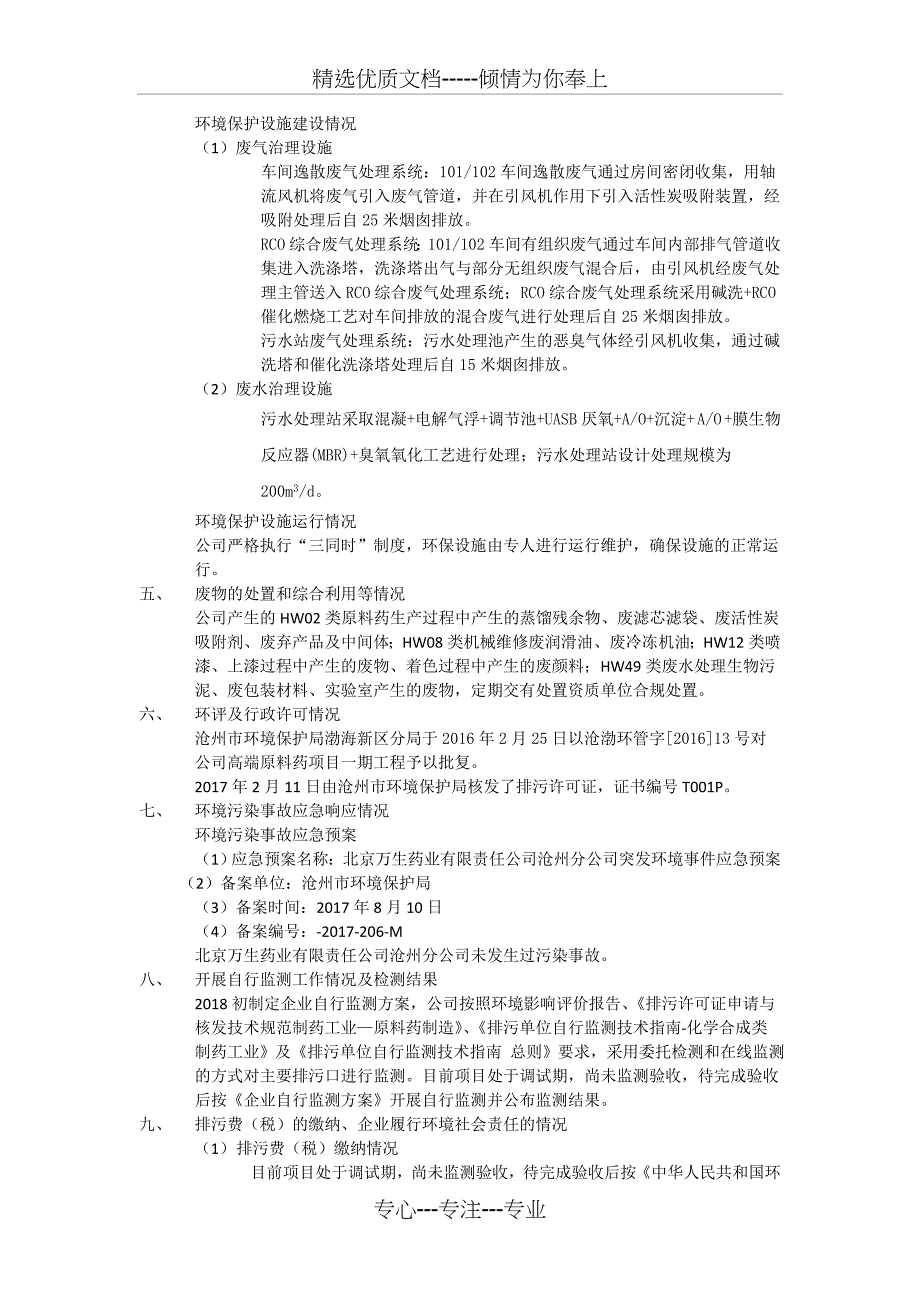 精选优质文档-----倾情为你奉上

环境保护设施建设情况

（1）废气治理设施

车间逸散废气处理系统：101/102 车间逸散废气通过房间密闭收集，用轴流风机将废气引入废气管道，并在引风机作用下引入活性炭吸附装置，经吸附处理后自 25 米烟囱排放。

RCO 综合废气处理系统 101/102 车间有组织废气通过车间内部排气管道收集进入洗涤塔，洗涤塔出气与部分无组织废气混合后，由引风机经废气处理主管送入 RCO 综合废气处理系统；RCO 综合废气处理系统采用碱洗+RCO 催化燃烧工艺对车间排放的混合废气进行处理后自 25 米烟囱排放。

污水站废气处理系统：污水处理池产生的恶臭气体经引风机收集，通过碱洗塔和催化洗涤塔处理后自 15 米烟囱排放。

（2）废水治理设施

污水处理站采取混凝+电解气浮+调节池+UASB 厌氧+A/O+沉淀+A/O+膜生物反应器(MBR)+臭氧氧化工艺进行处理；污水处理站设计处理规模为 $200m^3/d$。

环境保护设施运行情况

公司严格执行“三同时”制度，环保设施由专人进行运行维护，确保设施的正常运行。

五、 废物的处置和综合利用等情况

公司产生的 HW02 类原料药生产过程中产生的蒸馏残余物、废滤芯滤袋、废活性炭吸附剂、废弃产品及中间体；HW08 类机械维修废润滑油、废冷冻机油；HW12 类喷漆、上漆过程中产生的废物、着色过程中产生的废颜料；HW49 类废水处理生物污泥、废包装材料、实验室产生的废物，定期交有处置资质单位合规处置。

六、 环评及行政许可情况

沧州市环境保护局渤海新区分局于 2016 年 2 月 25 日以沧渤环管字[2016]13 号对公司高端原料药项目一期工程予以批复。

2017 年 2 月 11 日由沧州市环境保护局核发了排污许可证，证书编号 T001P。

七、 环境污染事故应急响应情况

环境污染事故应急预案

（1）应急预案名称：北京万生药业有限责任公司沧州分公司突发环境事件应急预案

（2）备案单位：沧州市环境保护局

（3）备案时间：2017 年 8 月 10 日

（4）备案编号：-2017-206-M

北京万生药业有限责任公司沧州分公司未发生过污染事故。

八、 开展自行监测工作情况及检测结果

2018 初制定企业自行监测方案，公司按照环境影响评价报告、《排污许可证申请与核发技术规范制药工业—原料药制造》、《排污单位自行监测技术指南-化学合成类制药工业》及《排污单位自行监测技术指南 总则》要求，采用委托检测和在线监测的方式对主要排污口进行监测。目前项目处于调试期，尚未监测验收，待完成验收后按《企业自行监测方案》开展自行监测并公布监测结果。

九、 排污费（税）的缴纳、企业履行环境社会责任的情况

（1）排污费（税）缴纳情况

目前项目处于调试期，尚未监测验收，待完成验收后按《中华人民共和国环

专心---专注---专业